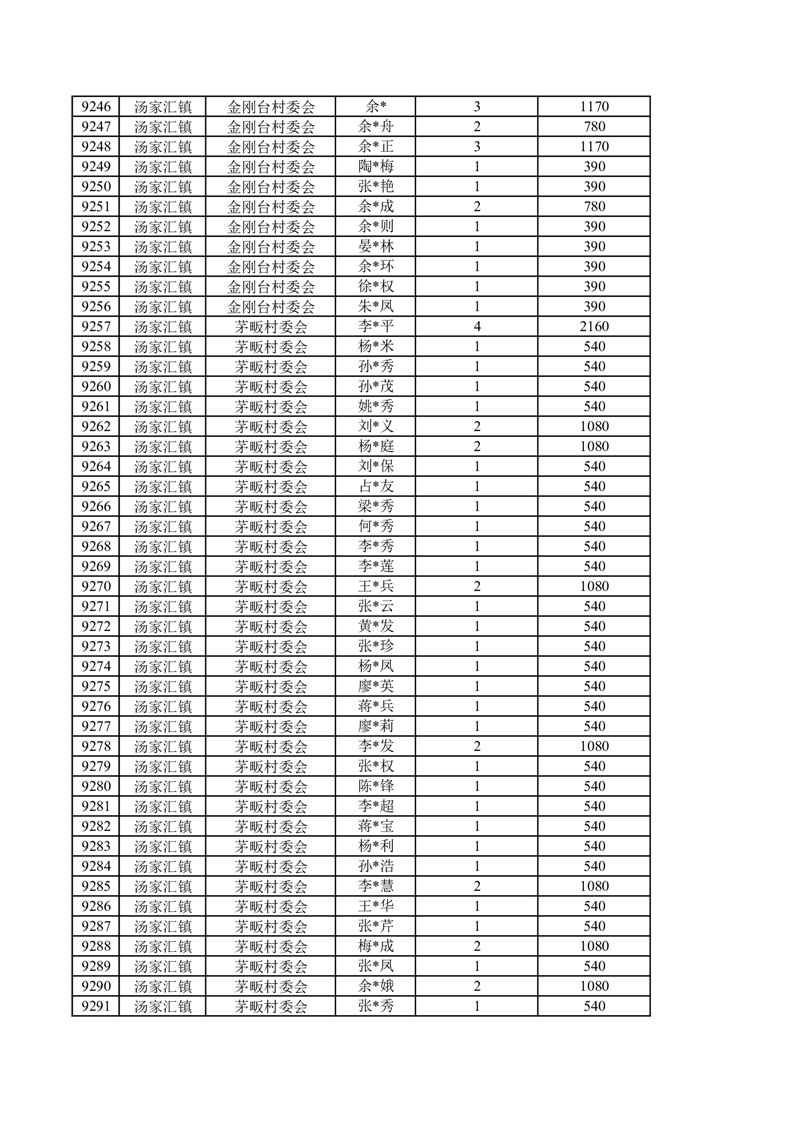 | 9246 | 汤家汇镇 | 金刚台村委会 | 余* | 3 | 1170 |
|---|---|---|---|---|---|
| 9247 | 汤家汇镇 | 金刚台村委会 | 余*舟 | 2 | 780 |
| 9248 | 汤家汇镇 | 金刚台村委会 | 余*正 | 3 | 1170 |
| 9249 | 汤家汇镇 | 金刚台村委会 | 陶*梅 | 1 | 390 |
| 9250 | 汤家汇镇 | 金刚台村委会 | 张*艳 | 1 | 390 |
| 9251 | 汤家汇镇 | 金刚台村委会 | 余*成 | 2 | 780 |
| 9252 | 汤家汇镇 | 金刚台村委会 | 余*则 | 1 | 390 |
| 9253 | 汤家汇镇 | 金刚台村委会 | 晏*林 | 1 | 390 |
| 9254 | 汤家汇镇 | 金刚台村委会 | 余*环 | 1 | 390 |
| 9255 | 汤家汇镇 | 金刚台村委会 | 徐*权 | 1 | 390 |
| 9256 | 汤家汇镇 | 金刚台村委会 | 朱*凤 | 1 | 390 |
| 9257 | 汤家汇镇 | 茅畈村委会 | 李*平 | 4 | 2160 |
| 9258 | 汤家汇镇 | 茅畈村委会 | 杨*米 | 1 | 540 |
| 9259 | 汤家汇镇 | 茅畈村委会 | 孙*秀 | 1 | 540 |
| 9260 | 汤家汇镇 | 茅畈村委会 | 孙*茂 | 1 | 540 |
| 9261 | 汤家汇镇 | 茅畈村委会 | 姚*秀 | 1 | 540 |
| 9262 | 汤家汇镇 | 茅畈村委会 | 刘*义 | 2 | 1080 |
| 9263 | 汤家汇镇 | 茅畈村委会 | 杨*庭 | 2 | 1080 |
| 9264 | 汤家汇镇 | 茅畈村委会 | 刘*保 | 1 | 540 |
| 9265 | 汤家汇镇 | 茅畈村委会 | 占*友 | 1 | 540 |
| 9266 | 汤家汇镇 | 茅畈村委会 | 梁*秀 | 1 | 540 |
| 9267 | 汤家汇镇 | 茅畈村委会 | 何*秀 | 1 | 540 |
| 9268 | 汤家汇镇 | 茅畈村委会 | 李*秀 | 1 | 540 |
| 9269 | 汤家汇镇 | 茅畈村委会 | 李*莲 | 1 | 540 |
| 9270 | 汤家汇镇 | 茅畈村委会 | 王*兵 | 2 | 1080 |
| 9271 | 汤家汇镇 | 茅畈村委会 | 张*云 | 1 | 540 |
| 9272 | 汤家汇镇 | 茅畈村委会 | 黄*发 | 1 | 540 |
| 9273 | 汤家汇镇 | 茅畈村委会 | 张*珍 | 1 | 540 |
| 9274 | 汤家汇镇 | 茅畈村委会 | 杨*凤 | 1 | 540 |
| 9275 | 汤家汇镇 | 茅畈村委会 | 廖*英 | 1 | 540 |
| 9276 | 汤家汇镇 | 茅畈村委会 | 蒋*兵 | 1 | 540 |
| 9277 | 汤家汇镇 | 茅畈村委会 | 廖*莉 | 1 | 540 |
| 9278 | 汤家汇镇 | 茅畈村委会 | 李*发 | 2 | 1080 |
| 9279 | 汤家汇镇 | 茅畈村委会 | 张*权 | 1 | 540 |
| 9280 | 汤家汇镇 | 茅畈村委会 | 陈*锋 | 1 | 540 |
| 9281 | 汤家汇镇 | 茅畈村委会 | 李*超 | 1 | 540 |
| 9282 | 汤家汇镇 | 茅畈村委会 | 蒋*宝 | 1 | 540 |
| 9283 | 汤家汇镇 | 茅畈村委会 | 杨*利 | 1 | 540 |
| 9284 | 汤家汇镇 | 茅畈村委会 | 孙*浩 | 1 | 540 |
| 9285 | 汤家汇镇 | 茅畈村委会 | 李*慧 | 2 | 1080 |
| 9286 | 汤家汇镇 | 茅畈村委会 | 王*华 | 1 | 540 |
| 9287 | 汤家汇镇 | 茅畈村委会 | 张*芹 | 1 | 540 |
| 9288 | 汤家汇镇 | 茅畈村委会 | 梅*成 | 2 | 1080 |
| 9289 | 汤家汇镇 | 茅畈村委会 | 张*凤 | 1 | 540 |
| 9290 | 汤家汇镇 | 茅畈村委会 | 余*娥 | 2 | 1080 |
| 9291 | 汤家汇镇 | 茅畈村委会 | 张*秀 | 1 | 540 |